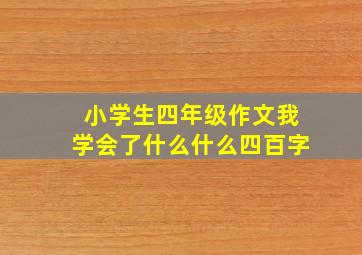 小学生四年级作文我学会了什么什么四百字